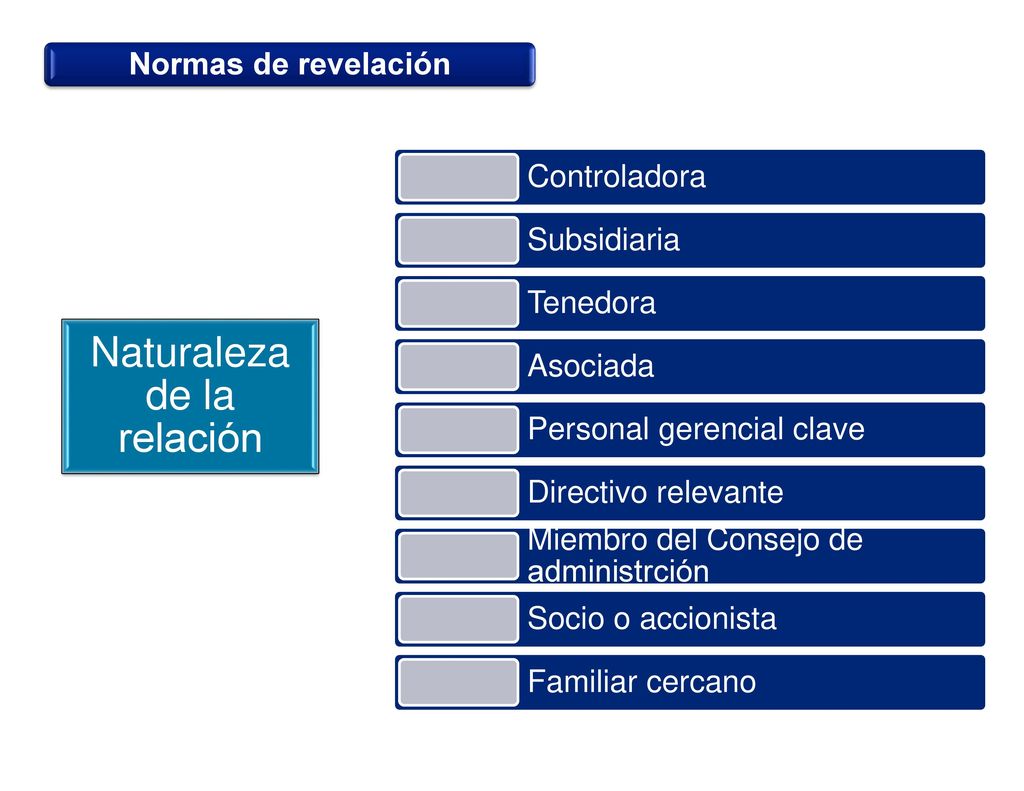 Normas de revelación

Naturaleza de la relación

Controladora

Subsidiaria

Tenedora

Asociada

Personal gerencial clave

Directivo relevante

Miembro del Consejo de administrción

Socio o accionista

Familiar cercano